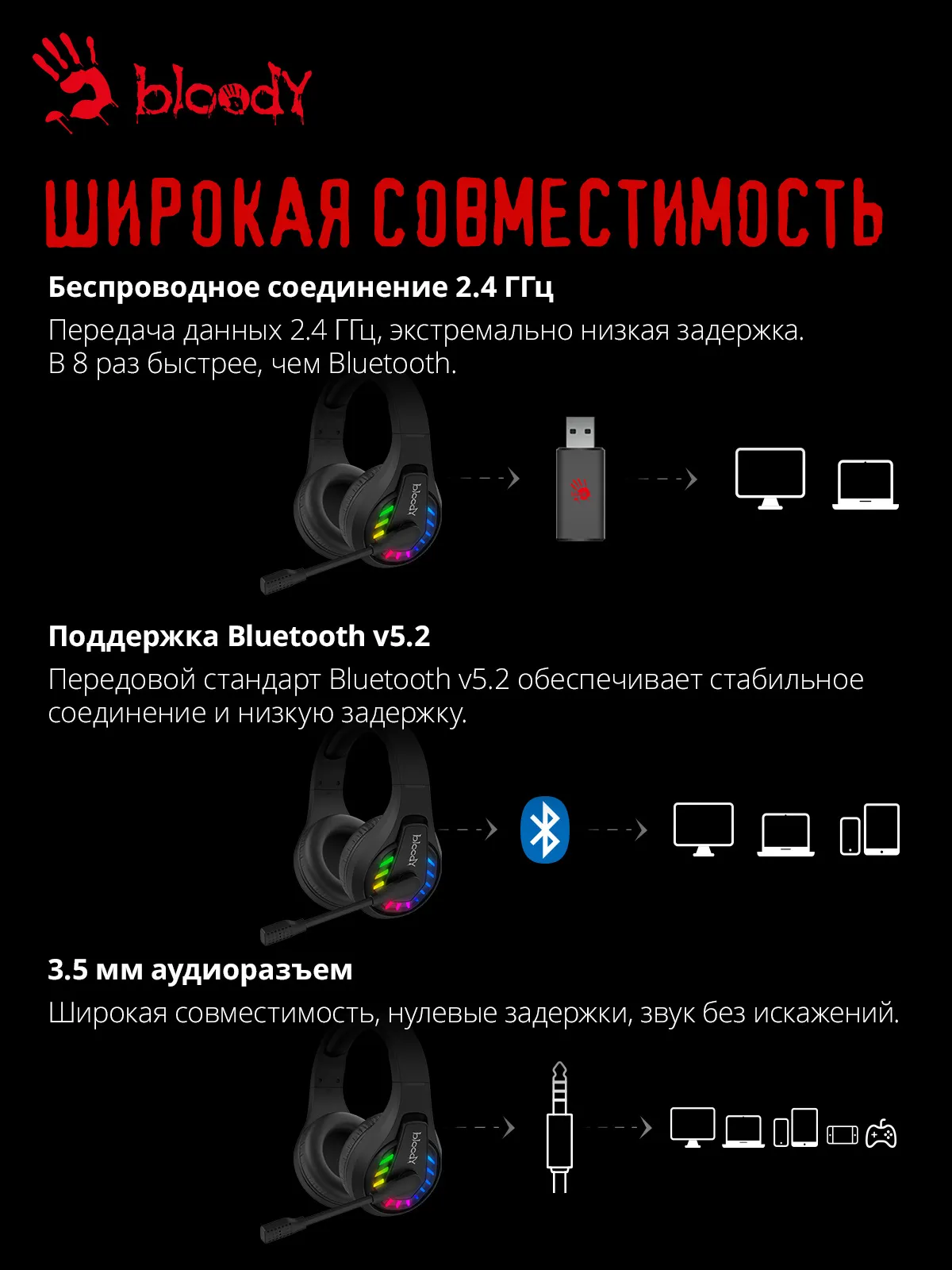 bloody

ШИРОКАЯ СОВМЕСТИМОСТЬ

Беспроводное соединение 2.4 ГГц

Передача данных 2.4 ГГц, экстремально низкая задержка. В 8 раз быстрее, чем Bluetooth.

bloody

Поддержка Bluetooth v5.2

Передовой стандарт Bluetooth v5.2 обеспечивает стабильное соединение и низкую задержку.

bloody

3.5 мм аудиоразъем

Широкая совместимость, нулевые задержки, звук без искажений.

bloody